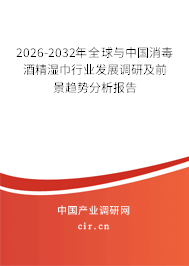 2026-2032年全球与中国消毒酒精湿巾行业发展调研及前景趋势分析报告

中国产业调研网

cir.cn